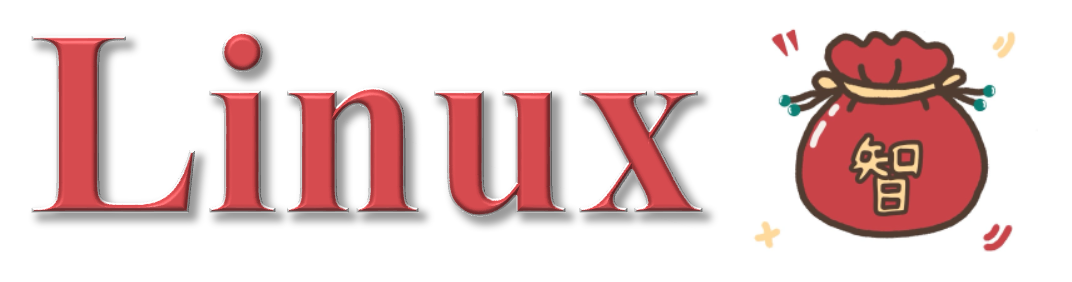 Linux

智